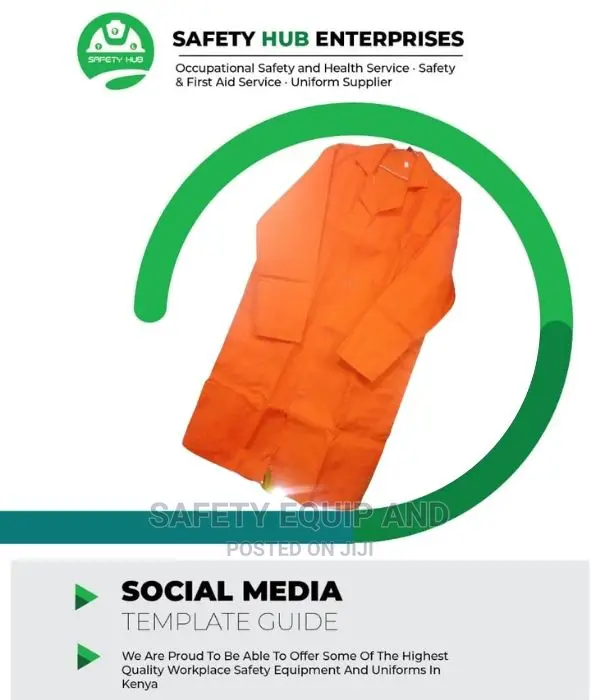 SAFETY HUB

SAFETY HUB ENTERPRISES

Occupational Safety and Health Service · Safety & First Aid Service · Uniform Supplier

SOCIAL MEDIA
TEMPLATE GUIDE

We Are Proud To Be Able To Offer Some Of The Highest Quality Workplace Safety Equipment And Uniforms In Kenya

SAFETY EQUIP AND
POSTED ON JIJI